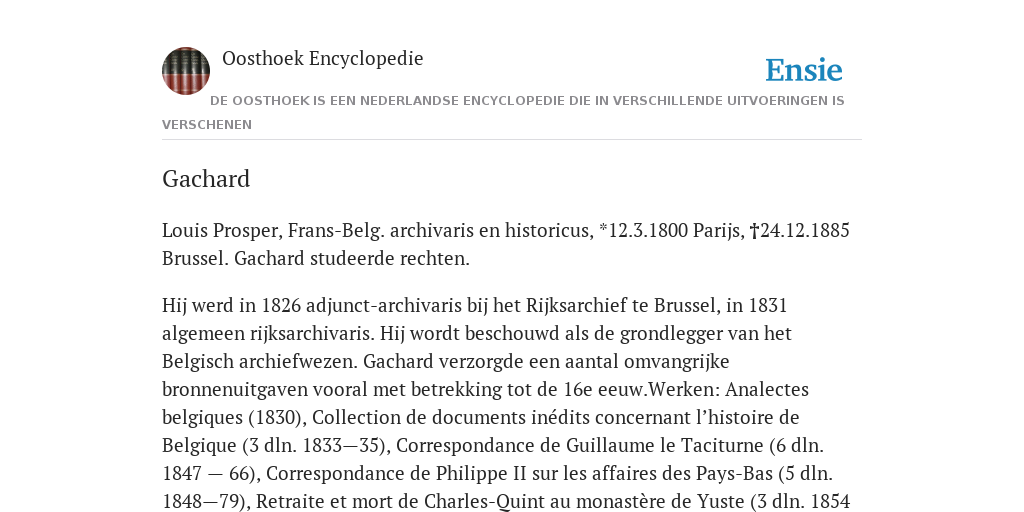 Oosthoek Encyclopedie

Ensie

DE OOSTHOEK IS EEN NEDERLANDSE ENCYCLOPEDIE DIE IN VERSCHILLENDE UITVOERINGEN IS VERSCHENEN

Gachard

Louis Prosper, Frans-Belg. archivaris en historicus, *12.3.1800 Parijs, †24.12.1885 Brussel. Gachard studeerde rechten.

Hij werd in 1826 adjunct-archivaris bij het Rijksarchief te Brussel, in 1831 algemeen rijksarchivaris. Hij wordt beschouwd als de grondlegger van het Belgisch archiefwezen. Gachard verzorgde een aantal omvangrijke bronnenuitgaven vooral met betrekking tot de 16e eeuw.Werken: Analectes belgiques (1830), Collection de documents inédits concernant l'histoire de Belgique (3 dln. 1833—35), Correspondance de Guillaume le Taciturne (6 dln. 1847 — 66), Correspondance de Philippe II sur les affaires des Pays-Bas (5 dln. 1848—79), Retraite et mort de Charles-Quint au monastère de Yuste (3 dln. 1854